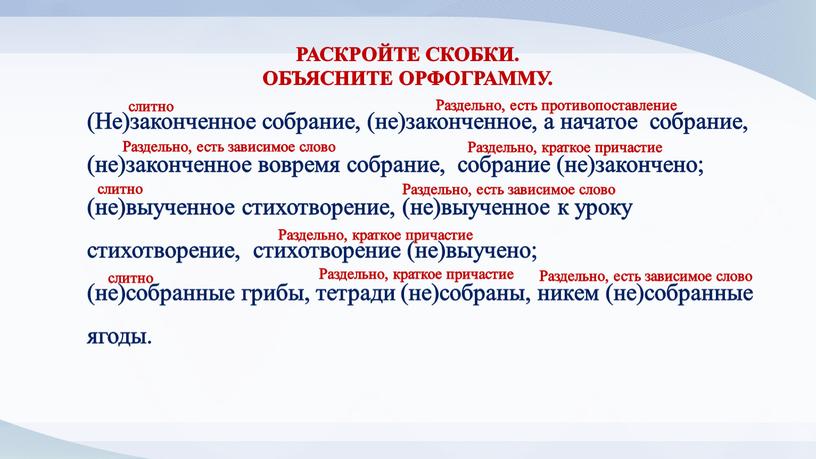 РАСКРОЙТЕ СКОБКИ.
ОБЪЯСНИТЕ ОРФОГРАММУ.

слитно
Раздельно, есть противопоставление
(Не)законченное собрание, (не)законченное, а начатое собрание,

Раздельно, есть зависимое слово
Раздельно, краткое причастие
(не)законченное вовремя собрание, собрание (не)закончено;

слитно
Раздельно, есть зависимое слово
(не)выученное стихотворение, (не)выученное к уроку

Раздельно, краткое причастие
стихотворение, стихотворение (не)выучено;

слитно
Раздельно, краткое причастие
Раздельно, есть зависимое слово
(не)собранные грибы, тетради (не)собраны, никем (не)собранные

ягоды.